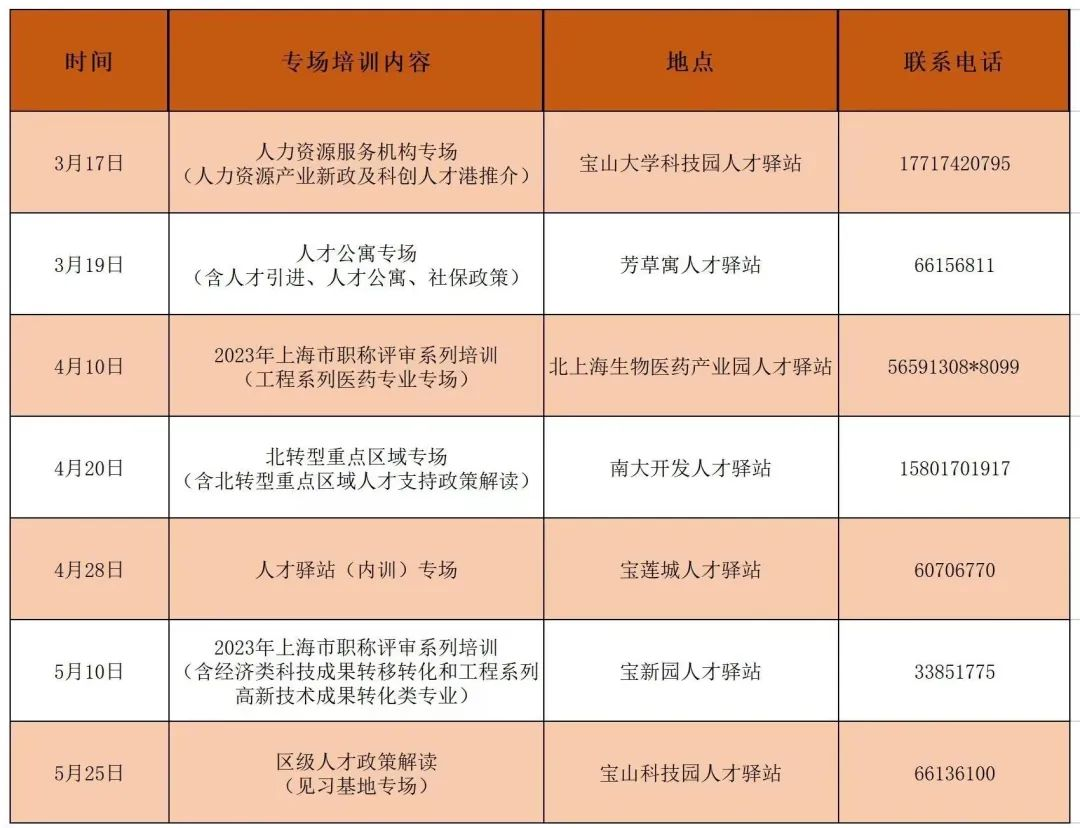 | 时间 | 专场培训内容 | 地点 | 联系电话 |
|---|---|---|---|
| 3月17日 | 人力资源服务机构专场（人力资源产业新政及科创人才港推介） | 宝山大学科技园人才驿站 | 17717420795 |
| 3月19日 | 人才公寓专场（含人才引进、人才公寓、社保政策） | 芳草寓人才驿站 | 66156811 |
| 4月10日 | 2023年上海市职称评审系列培训（工程系列医药专业专场） | 北上海生物医药产业园人才驿站 | 56591308*8099 |
| 4月20日 | 北转型重点区域专场（含北转型重点区域人才支持政策解读） | 南大开发人才驿站 | 15801701917 |
| 4月28日 | 人才驿站（内训）专场 | 宝莲城人才驿站 | 60706770 |
| 5月10日 | 2023年上海市职称评审系列培训（含经济类科技成果转移转化和工程系列高新技术成果转化类专业） | 宝新园人才驿站 | 33851775 |
| 5月25日 | 区级人才政策解读（见习基地专场） | 宝山科技园人才驿站 | 66136100 |